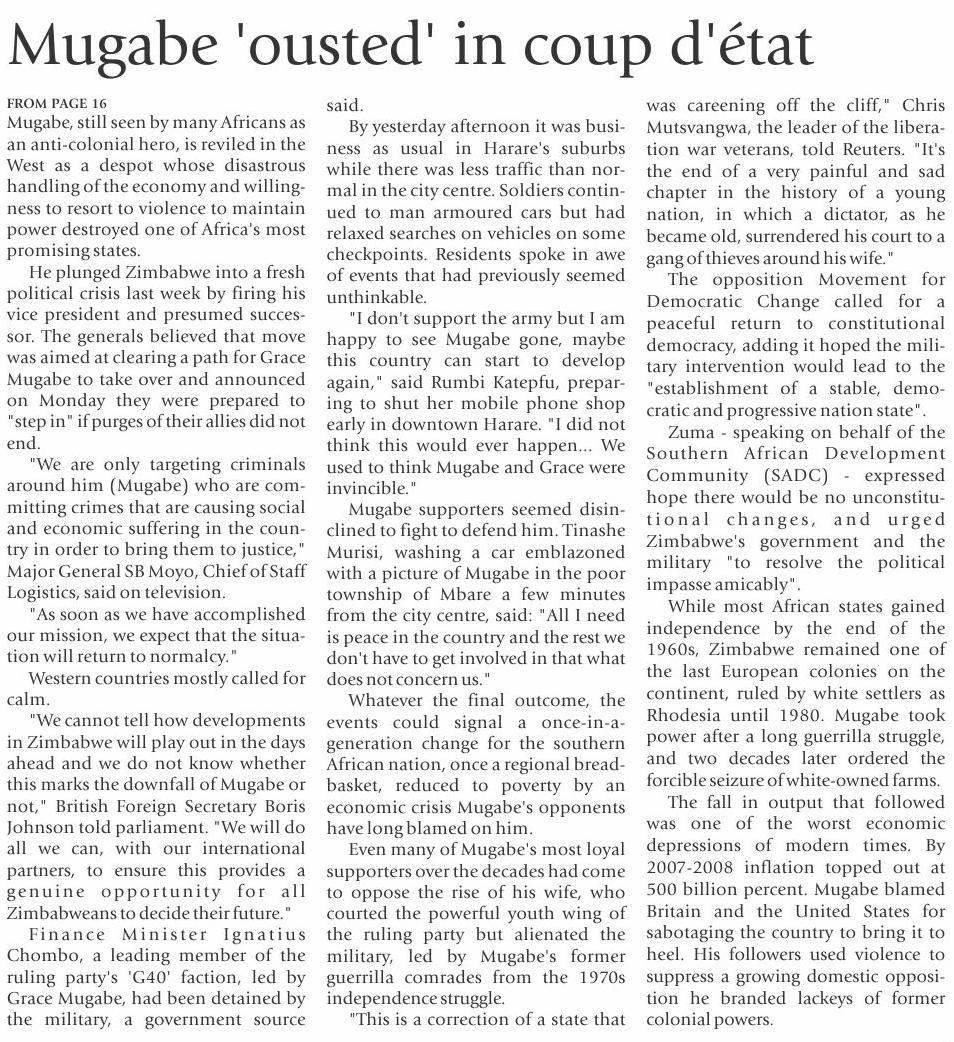 Mugabe 'ousted' in coup d'état

FROM PAGE 16
Mugabe, still seen by many Africans as an anti-colonial hero, is reviled in the West as a despot whose disastrous handling of the economy and willingness to resort to violence to maintain power destroyed one of Africa's most promising states.

He plunged Zimbabwe into a fresh political crisis last week by firing his vice president and presumed successor. The generals believed that move was aimed at clearing a path for Grace Mugabe to take over and announced on Monday they were prepared to "step in" if purges of their allies did not end.

"We are only targeting criminals around him (Mugabe) who are committing crimes that are causing social and economic suffering in the country in order to bring them to justice," Major General SB Moyo, Chief of Staff Logistics, said on television.

"As soon as we have accomplished our mission, we expect that the situation will return to normalcy."

Western countries mostly called for calm.

"We cannot tell how developments in Zimbabwe will play out in the days ahead and we do not know whether this marks the downfall of Mugabe or not," British Foreign Secretary Boris Johnson told parliament. "We will do all we can, with our international partners, to ensure this provides a genuine opportunity for all Zimbabweans to decide their future."

Finance Minister Ignatius Chombo, a leading member of the ruling party's 'G40' faction, led by Grace Mugabe, had been detained by the military, a government source said.

By yesterday afternoon it was business as usual in Harare's suburbs while there was less traffic than normal in the city centre. Soldiers continued to man armoured cars but had relaxed searches on vehicles on some checkpoints. Residents spoke in awe of events that had previously seemed unthinkable.

"I don't support the army but I am happy to see Mugabe gone, maybe this country can start to develop again," said Rumbi Katepfu, preparing to shut her mobile phone shop early in downtown Harare. "I did not think this would ever happen... We used to think Mugabe and Grace were invincible."

Mugabe supporters seemed disinclined to fight to defend him. Tinashe Murisi, washing a car emblazoned with a picture of Mugabe in the poor township of Mbare a few minutes from the city centre, said: "All I need is peace in the country and the rest we don't have to get involved in that what does not concern us."

Whatever the final outcome, the events could signal a once-in-a-generation change for the southern African nation, once a regional breadbasket, reduced to poverty by an economic crisis Mugabe's opponents have long blamed on him.

Even many of Mugabe's most loyal supporters over the decades had come to oppose the rise of his wife, who courted the powerful youth wing of the ruling party but alienated the military, led by Mugabe's former guerrilla comrades from the 1970s independence struggle.

"This is a correction of a state that was careening off the cliff," Chris Mutsvangwa, the leader of the liberation war veterans, told Reuters. "It's the end of a very painful and sad chapter in the history of a young nation, in which a dictator, as he became old, surrendered his court to a gang of thieves around his wife."

The opposition Movement for Democratic Change called for a peaceful return to constitutional democracy, adding it hoped the military intervention would lead to the "establishment of a stable, democratic and progressive nation state".

Zuma - speaking on behalf of the Southern African Development Community (SADC) - expressed hope there would be no unconstitutional changes, and urged Zimbabwe's government and the military "to resolve the political impasse amicably".

While most African states gained independence by the end of the 1960s, Zimbabwe remained one of the last European colonies on the continent, ruled by white settlers as Rhodesia until 1980. Mugabe took power after a long guerrilla struggle, and two decades later ordered the forcible seizure of white-owned farms.

The fall in output that followed was one of the worst economic depressions of modern times. By 2007-2008 inflation topped out at 500 billion percent. Mugabe blamed Britain and the United States for sabotaging the country to bring it to heel. His followers used violence to suppress a growing domestic opposition he branded lackeys of former colonial powers.